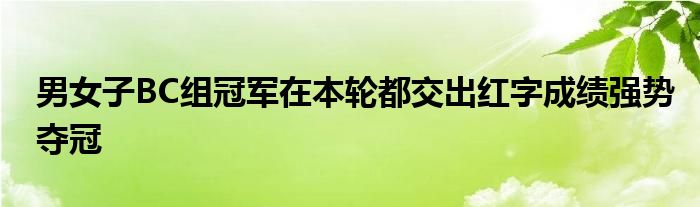 男女子BC组冠军在本轮都交出红字成绩强势夺冠